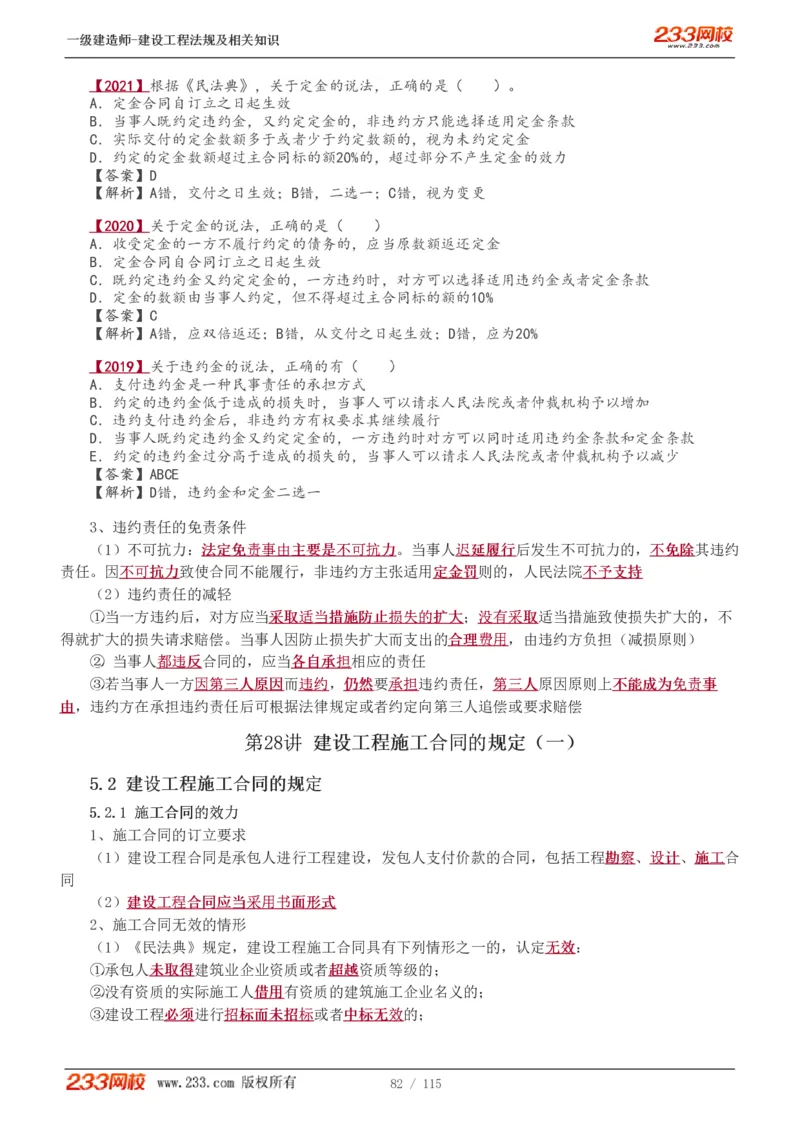 一级建造师-建设工程法规及相关知识

233网校

【2021】根据《民法典》，关于定金的说法，正确的是（ ）。
A．定金合同自订立之日起生效
B．当事人既约定违约金，又约定定金的，非违约方只能选择适用定金条款
C．实际交付的定金数额多于或者少于约定数额的，视为未约定定金
D．约定的定金数额超过主合同标的额20%的，超过部分不产生定金的效力
【答案】D
【解析】A错，交付之日生效；B错，二选一；C错，视为变更

【2020】关于定金的说法，正确的是（ ）
A．收受定金的一方不履行约定的债务的，应当原数额返还定金
B．定金合同自合同订立之日起生效
C．既约定违约金又约定定金的，一方违约时，对方可以选择适用违约金或者定金条款
D．定金的数额由当事人约定，但不得超过主合同标的额的10%
【答案】C
【解析】A错，应双倍返还；B错，从交付之日起生效；D错，应为20%

【2019】关于违约金的说法，正确的有（ ）
A．支付违约金是一种民事责任的承担方式
B．约定的违约金低于造成的损失时，当事人可以请求人民法院或者仲裁机构予以增加
C．违约支付违约金后，非违约方有权要求其继续履行
D．当事人既约定违约金又约定定金的，一方违约时对方可以同时适用违约金条款和定金条款
E．约定的违约金过分高于造成的损失的，当事人可以请求人民法院或者仲裁机构予以减少
【答案】ABCE
【解析】D错，违约金和定金二选一

3、违约责任的免责条件
（1）不可抗力：法定免责事由主要是不可抗力。当事人迟延履行后发生不可抗力的，不免除其违约责任。因不可抗力致使合同不能履行，非违约方主张适用定金罚则的，人民法院不予支持
（2）违约责任的减轻
①当一方违约后，对方应当采取适当措施防止损失的扩大；没有采取适当措施致使损失扩大的，不得就扩大的损失请求赔偿。当事人因防止损失扩大而支出的合理费用，由违约方负担（减损原则）
② 当事人都违反合同的，应当各自承担相应的责任
③若当事人一方因第三人原因而违约，仍然要承担违约责任，第三人原因原则上不能成为免责事由，违约方在承担违约责任后可根据法律规定或者约定向第三人追偿或要求赔偿

第28讲 建设工程施工合同的规定（一）

5.2 建设工程施工合同的规定

5.2.1 施工合同的效力
1、施工合同的订立要求
（1）建设工程合同是承包人进行工程建设，发包人支付价款的合同，包括工程勘察、设计、施工合同
（2）建设工程合同应当采用书面形式
2、施工合同无效的情形
（1）《民法典》规定，建设工程施工合同具有下列情形之一的，认定无效：
①承包人未取得建筑业企业资质或者超越资质等级的；
②没有资质的实际施工人借用有资质的建筑施工企业名义的；
③建设工程必须进行招标而未招标或者中标无效的；

233网校 www.233.com 版权所有 82 / 115